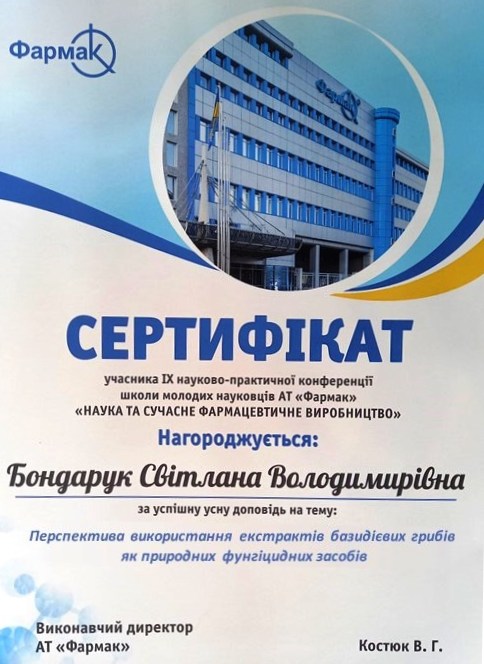 Фармак

СЕРТИФІКАТ

учасника IX науково-практичної конференції
школи молодих науковців АТ «Фармак»
«НАУКА ТА СУЧАСНЕ ФАРМАЦЕВТИЧНЕ ВИРОБНИЦТВО»

Нагороджується:

Бондарук Світлана Володимирівна

за успішну усну доповідь на тему:

Перспектива використання екстрактів базидієвих грибів як природних фунгіцидних засобів

Виконавчий директор
АТ «Фармак»

Костюк В. Г.